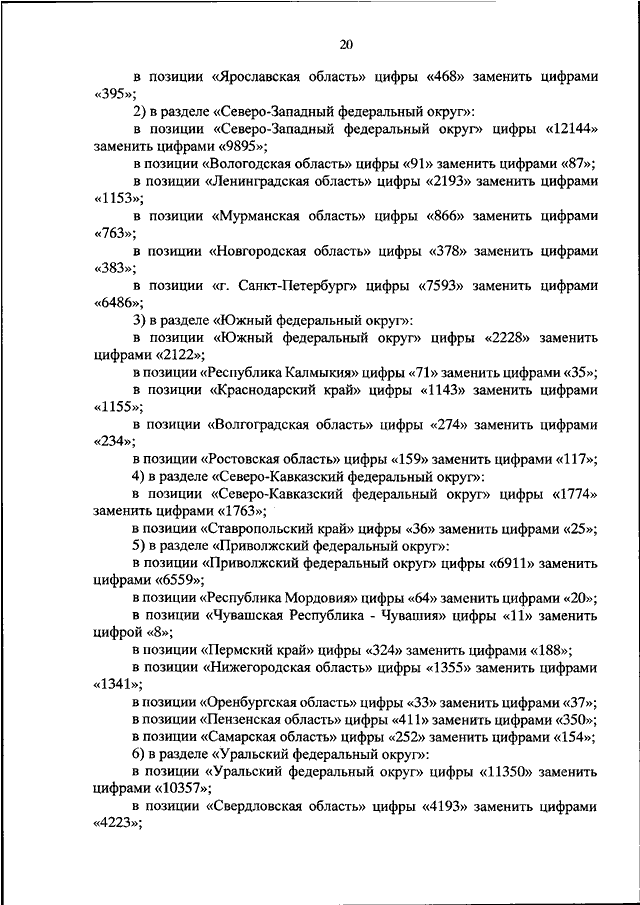 20

в позиции «Ярославская область» цифры «468» заменить цифрами «395»;

2) в разделе «Северо-Западный федеральный округ»:

в позиции «Северо-Западный федеральный округ» цифры «12144» заменить цифрами «9895»;

в позиции «Вологодская область» цифры «91» заменить цифрами «87»;

в позиции «Ленинградская область» цифры «2193» заменить цифрами «1153»;

в позиции «Мурманская область» цифры «866» заменить цифрами «763»;

в позиции «Новгородская область» цифры «378» заменить цифрами «383»;

в позиции «г. Санкт-Петербург» цифры «7593» заменить цифрами «6486»;

3) в разделе «Южный федеральный округ»:

в позиции «Южный федеральный округ» цифры «2228» заменить цифрами «2122»;

в позиции «Республика Калмыкия» цифры «71» заменить цифрами «35»;

в позиции «Краснодарский край» цифры «1143» заменить цифрами «1155»;

в позиции «Волгоградская область» цифры «274» заменить цифрами «234»;

в позиции «Ростовская область» цифры «159» заменить цифрами «117»;

4) в разделе «Северо-Кавказский федеральный округ»:

в позиции «Северо-Кавказский федеральный округ» цифры «1774» заменить цифрами «1763»;

в позиции «Ставропольский край» цифры «36» заменить цифрами «25»;

5) в разделе «Приволжский федеральный округ»:

в позиции «Приволжский федеральный округ» цифры «6911» заменить цифрами «6559»;

в позиции «Республика Мордовия» цифры «64» заменить цифрами «20»;

в позиции «Чувашская Республика - Чувашия» цифры «11» заменить цифрой «8»;

в позиции «Пермский край» цифры «324» заменить цифрами «188»;

в позиции «Нижегородская область» цифры «1355» заменить цифрами «1341»;

в позиции «Оренбургская область» цифры «33» заменить цифрами «37»;

в позиции «Пензенская область» цифры «411» заменить цифрами «350»;

в позиции «Самарская область» цифры «252» заменить цифрами «154»;

6) в разделе «Уральский федеральный округ»:

в позиции «Уральский федеральный округ» цифры «11350» заменить цифрами «10357»;

в позиции «Свердловская область» цифры «4193» заменить цифрами «4223»;